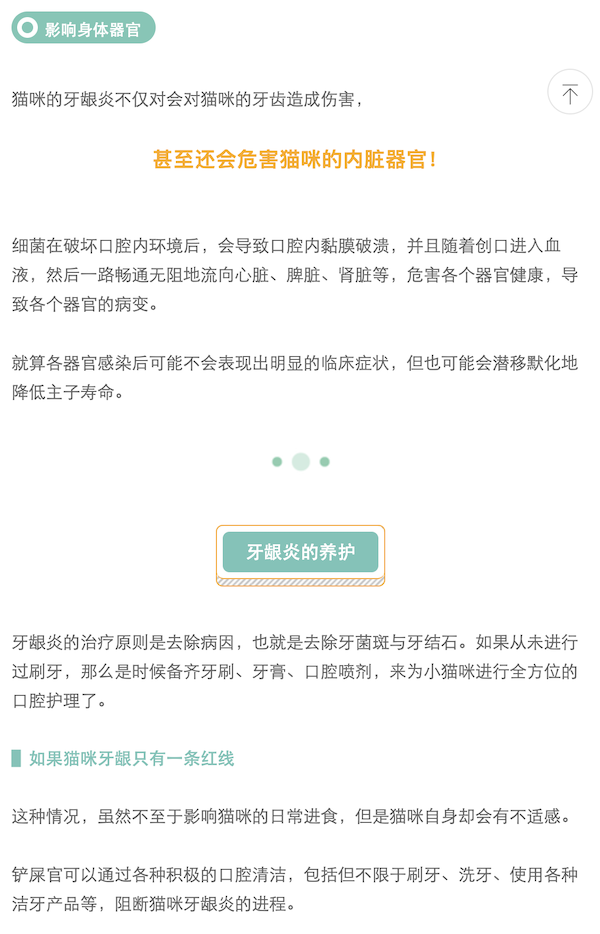 影响身体器官

猫咪的牙龈炎不仅对会对猫咪的牙齿造成伤害，

甚至还会危害猫咪的内脏器官！

细菌在破坏口腔内环境后，会导致口腔内黏膜破溃，并且随着创口进入血液，然后一路畅通无阻地流向心脏、脾脏、肾脏等，危害各个器官健康，导致各个器官的病变。

就算各器官感染后可能不会表现出明显的临床症状，但也可能会潜移默化地降低主子寿命。

牙龈炎的养护

牙龈炎的治疗原则是去除病因，也就是去除牙菌斑与牙结石。如果从未进行过刷牙，那么是时候备齐牙刷、牙膏、口腔喷剂，来为小猫咪进行全方位的口腔护理了。

如果猫咪牙龈只有一条红线

这种情况，虽然不至于影响猫咪的日常进食，但是猫咪自身却会有不适感。

铲屎官可以通过各种积极的口腔清洁，包括但不限于刷牙、洗牙、使用各种洁牙产品等，阻断猫咪牙龈炎的进程。